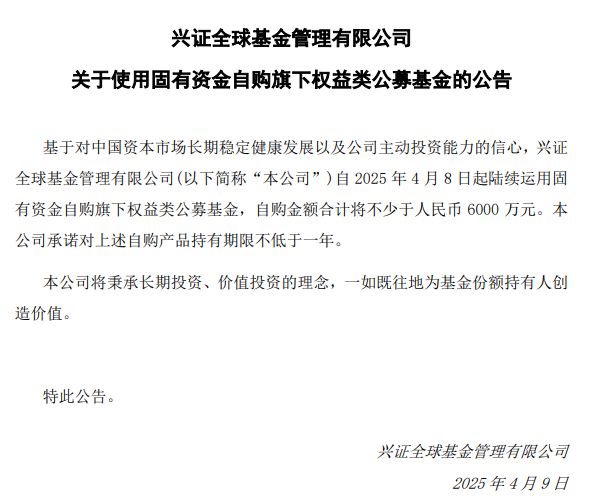 兴证全球基金管理有限公司

关于使用固有资金自购旗下权益类公募基金的公告

基于对中国资本市场长期稳定健康发展以及公司主动投资能力的信心，兴证全球基金管理有限公司(以下简称“本公司”)自 2025 年 4 月 8 日起陆续运用固有资金自购旗下权益类公募基金，自购金额合计将不少于人民币 6000 万元。本公司承诺对上述自购产品持有期限不低于一年。

本公司将秉承长期投资、价值投资的理念，一如既往地为基金份额持有人创造价值。

特此公告。

兴证全球基金管理有限公司

2025 年 4 月 9 日